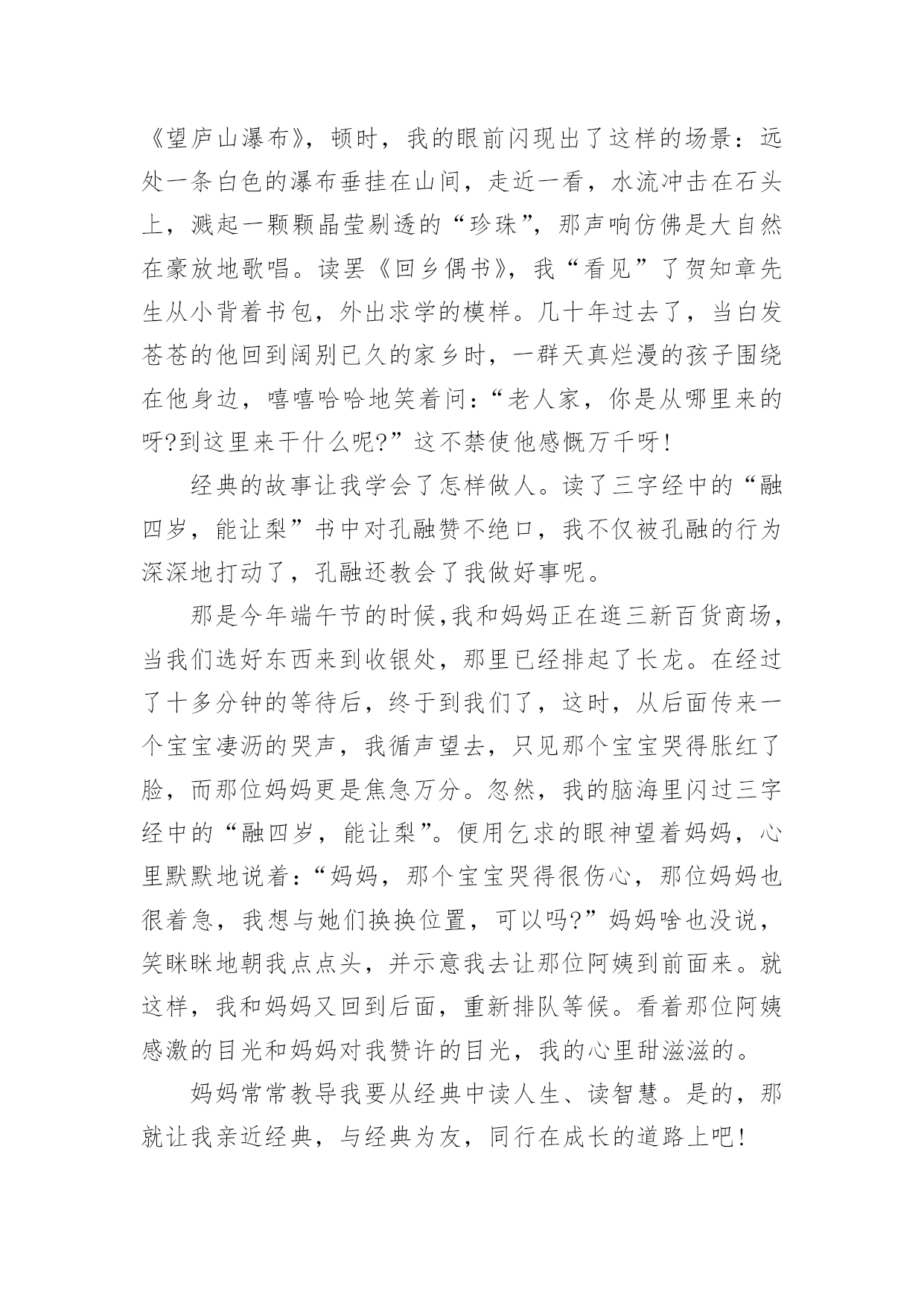 《望庐山瀑布》，顿时，我的眼前闪现出了这样的场景：远处一条白色的瀑布垂挂在山间，走近一看，水流冲击在石头上，溅起一颗颗晶莹剔透的“珍珠”，那声响仿佛是大自然在豪放地歌唱。读罢《回乡偶书》，我“看见”了贺知章先生从小背着书包，外出求学的模样。几十年过去了，当白发苍苍的他回到阔别已久的家乡时，一群天真烂漫的孩子围绕在他身边，嘻嘻哈哈地笑着问：“老人家，你是从哪里来的呀?到这里来干什么呢?”这不禁使他感慨万千呀!

经典的故事让我学会了怎样做人。读了三字经中的“融四岁，能让梨”书中对孔融赞不绝口，我不仅被孔融的行为深深地打动了，孔融还教会了我做好事呢。

那是今年端午节的时候,我和妈妈正在逛三新百货商场，当我们选好东西来到收银处，那里已经排起了长龙。在经过了十多分钟的等待后，终于到我们了，这时，从后面传来一个宝宝凄沥的哭声，我循声望去，只见那个宝宝哭得胀红了脸，而那位妈妈更是焦急万分。忽然，我的脑海里闪过三字经中的“融四岁，能让梨”。便用乞求的眼神望着妈妈，心里默默地说着：“妈妈，那个宝宝哭得很伤心，那位妈妈也很着急，我想与她们换换位置，可以吗?”妈妈啥也没说，笑眯眯地朝我点点头，并示意我去让那位阿姨到前面来。就这样，我和妈妈又回到后面，重新排队等候。看着那位阿姨感激的目光和妈妈对我赞许的目光，我的心里甜滋滋的。

妈妈常常教导我要从经典中读人生、读智慧。是的，那就让我亲近经典，与经典为友，同行在成长的道路上吧!